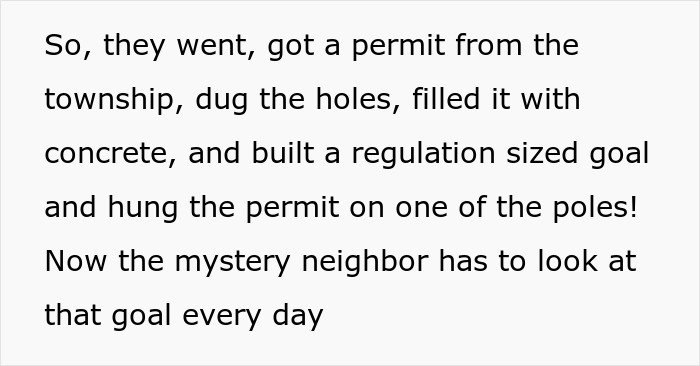 So, they went, got a permit from the township, dug the holes, filled it with concrete, and built a regulation sized goal and hung the permit on one of the poles! Now the mystery neighbor has to look at that goal every day